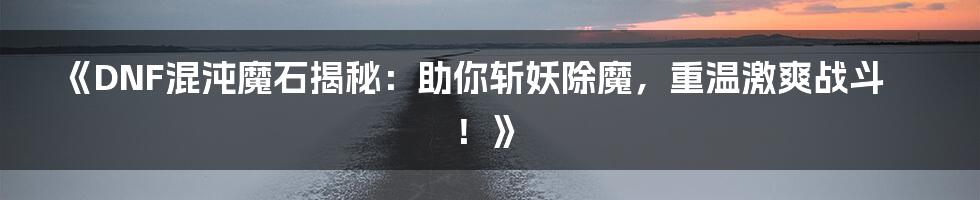 《DNF混沌魔石揭秘：助你斩妖除魔，重温激爽战斗！》